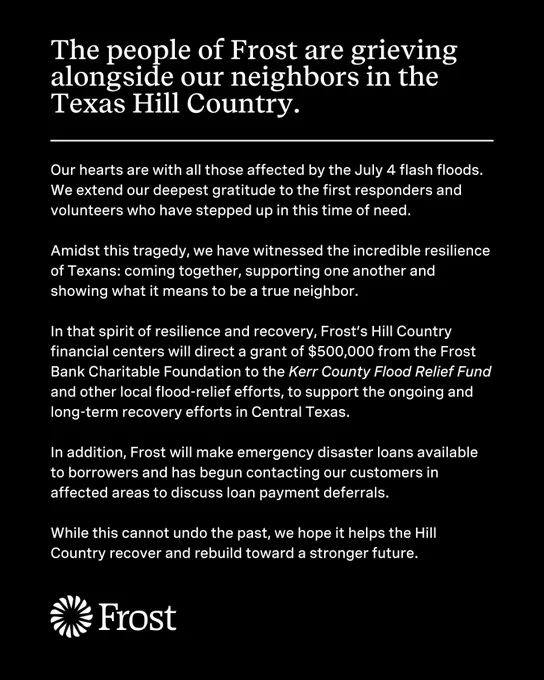 The people of Frost are grieving alongside our neighbors in the Texas Hill Country.

Our hearts are with all those affected by the July 4 flash floods. We extend our deepest gratitude to the first responders and volunteers who have stepped up in this time of need.

Amidst this tragedy, we have witnessed the incredible resilience of Texans: coming together, supporting one another and showing what it means to be a true neighbor.

In that spirit of resilience and recovery, Frost's Hill Country financial centers will direct a grant of \$500,000 from the Frost Bank Charitable Foundation to the Kerr County Flood Relief Fund and other local flood-relief efforts, to support the ongoing and long-term recovery efforts in Central Texas.

In addition, Frost will make emergency disaster loans available to borrowers and has begun contacting our customers in affected areas to discuss loan payment deferrals.

While this cannot undo the past, we hope it helps the Hill Country recover and rebuild toward a stronger future.

Frost